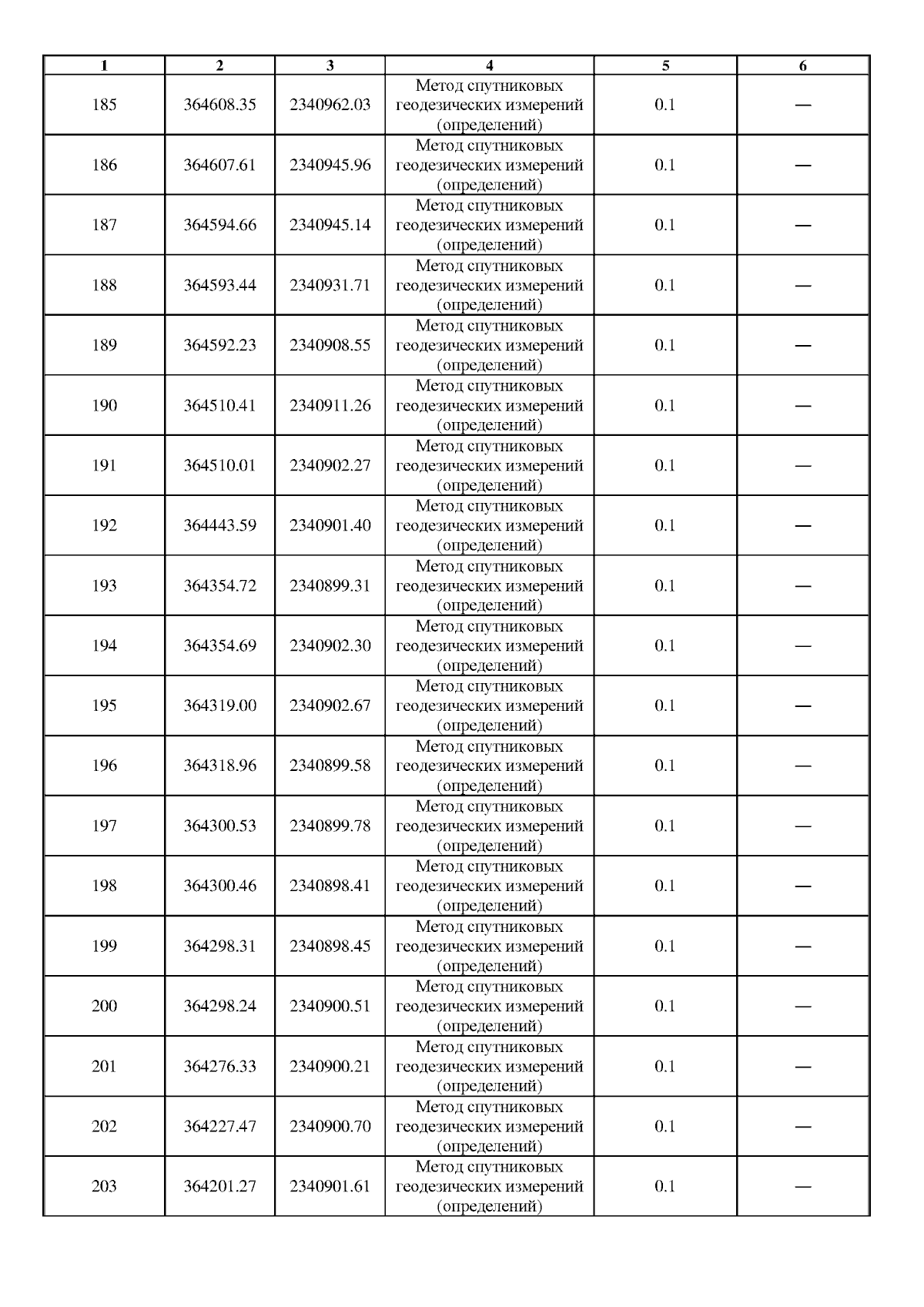 | 1 | 2 | 3 | 4 | 5 | 6 |
|---|---|---|---|---|---|
| 185 | 364608.35 | 2340962.03 | Метод спутниковых геодезических измерений (определений) | 0.1 | — |
| 186 | 364607.61 | 2340945.96 | Метод спутниковых геодезических измерений (определений) | 0.1 | — |
| 187 | 364594.66 | 2340945.14 | Метод спутниковых геодезических измерений (определений) | 0.1 | — |
| 188 | 364593.44 | 2340931.71 | Метод спутниковых геодезических измерений (определений) | 0.1 | — |
| 189 | 364592.23 | 2340908.55 | Метод спутниковых геодезических измерений (определений) | 0.1 | — |
| 190 | 364510.41 | 2340911.26 | Метод спутниковых геодезических измерений (определений) | 0.1 | — |
| 191 | 364510.01 | 2340902.27 | Метод спутниковых геодезических измерений (определений) | 0.1 | — |
| 192 | 364443.59 | 2340901.40 | Метод спутниковых геодезических измерений (определений) | 0.1 | — |
| 193 | 364354.72 | 2340899.31 | Метод спутниковых геодезических измерений (определений) | 0.1 | — |
| 194 | 364354.69 | 2340902.30 | Метод спутниковых геодезических измерений (определений) | 0.1 | — |
| 195 | 364319.00 | 2340902.67 | Метод спутниковых геодезических измерений (определений) | 0.1 | — |
| 196 | 364318.96 | 2340899.58 | Метод спутниковых геодезических измерений (определений) | 0.1 | — |
| 197 | 364300.53 | 2340899.78 | Метод спутниковых геодезических измерений (определений) | 0.1 | — |
| 198 | 364300.46 | 2340898.41 | Метод спутниковых геодезических измерений (определений) | 0.1 | — |
| 199 | 364298.31 | 2340898.45 | Метод спутниковых геодезических измерений (определений) | 0.1 | — |
| 200 | 364298.24 | 2340900.51 | Метод спутниковых геодезических измерений (определений) | 0.1 | — |
| 201 | 364276.33 | 2340900.21 | Метод спутниковых геодезических измерений (определений) | 0.1 | — |
| 202 | 364227.47 | 2340900.70 | Метод спутниковых геодезических измерений (определений) | 0.1 | — |
| 203 | 364201.27 | 2340901.61 | Метод спутниковых геодезических измерений (определений) | 0.1 | — |